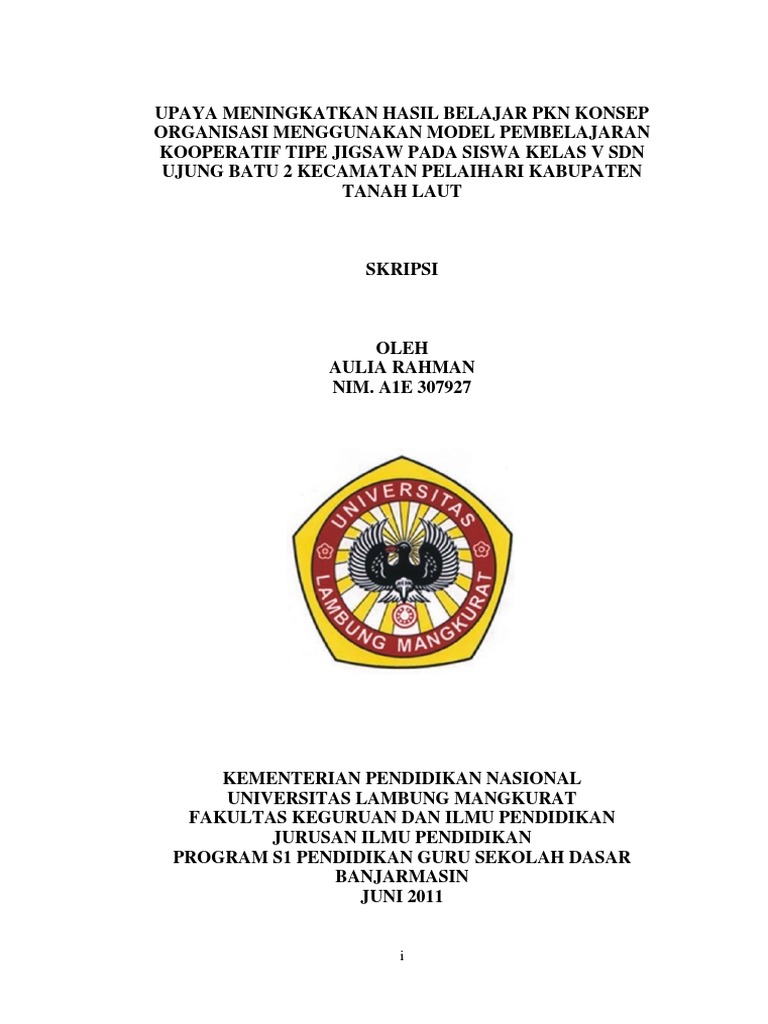 UPAYA MENINGKATKAN HASIL BELAJAR PKN KONSEP ORGANISASI MENGGUNAKAN MODEL PEMBELAJARAN KOOPERATIF TIPE JIGSAW PADA SISWA KELAS V SDN UJUNG BATU 2 KECAMATAN PELAIHARI KABUPATEN TANAH LAUT

SKRIPSI

OLEH
AULIA RAHMAN
NIM. A1E 307927

UNIVERSITAS
LAMBUNG MANGKURAT

KEMENTERIAN PENDIDIKAN NASIONAL
UNIVERSITAS LAMBUNG MANGKURAT
FAKULTAS KEGURUAN DAN ILMU PENDIDIKAN
JURUSAN ILMU PENDIDIKAN
PROGRAM S1 PENDIDIKAN GURU SEKOLAH DASAR
BANJARMASIN
JUNI 2011

i